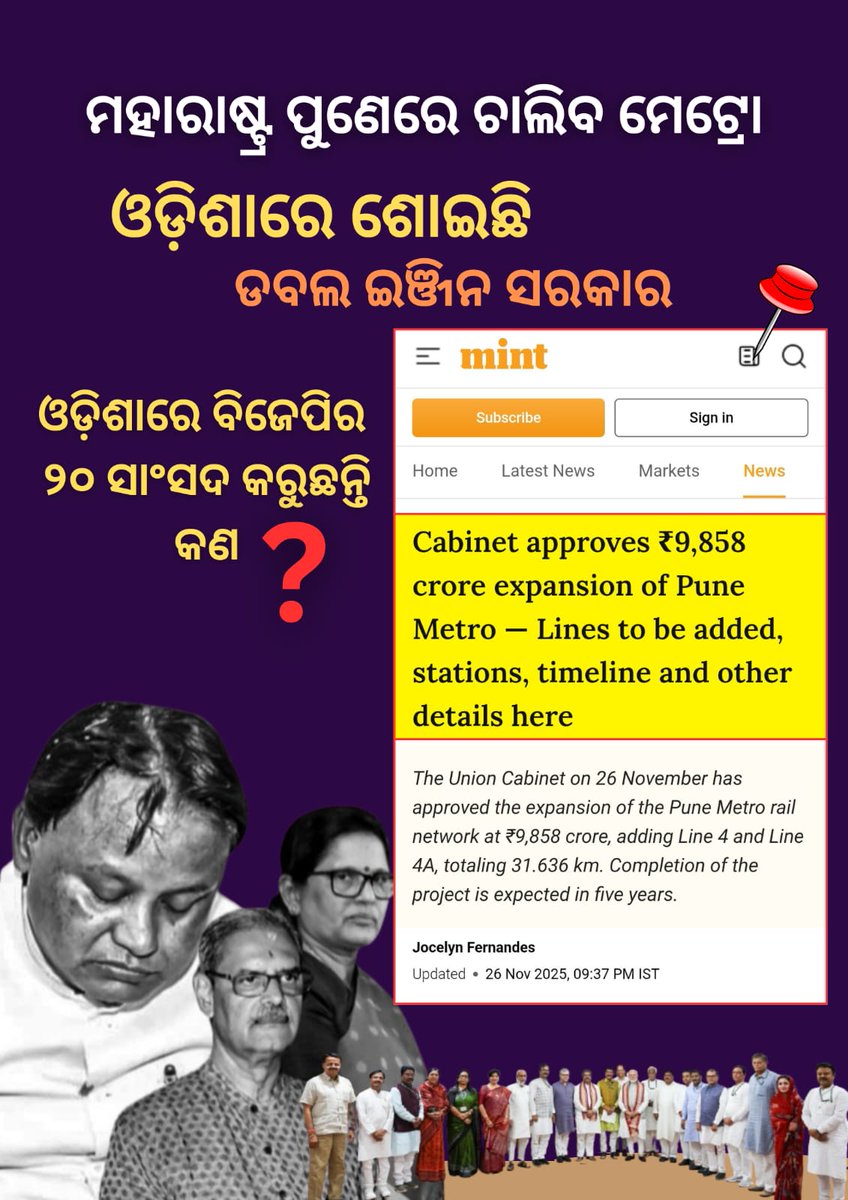 ମହାରାଷ୍ଟ୍ର ପୁଣେରେ ଚାଲିବ ମେଟ୍ରୋ

ଓଡ଼ିଶାରେ ଶୋଇଛି

ଡବଲ ଇଞ୍ଜିନ ସରକାର

ଓଡ଼ିଶାରେ ବିଜେପିର ୨୦ ସାଂସଦ କରୁଛନ୍ତି କଣ ?

mint

Subscribe

Sign in

Home Latest News Markets News

Cabinet approves ₹9,858 crore expansion of Pune Metro — Lines to be added, stations, timeline and other details here

The Union Cabinet on 26 November has approved the expansion of the Pune Metro rail network at ₹9,858 crore, adding Line 4 and Line 4A, totaling 31.636 km. Completion of the project is expected in five years.

Jocelyn Fernandes

Updated • 26 Nov 2025, 09:37 PM IST